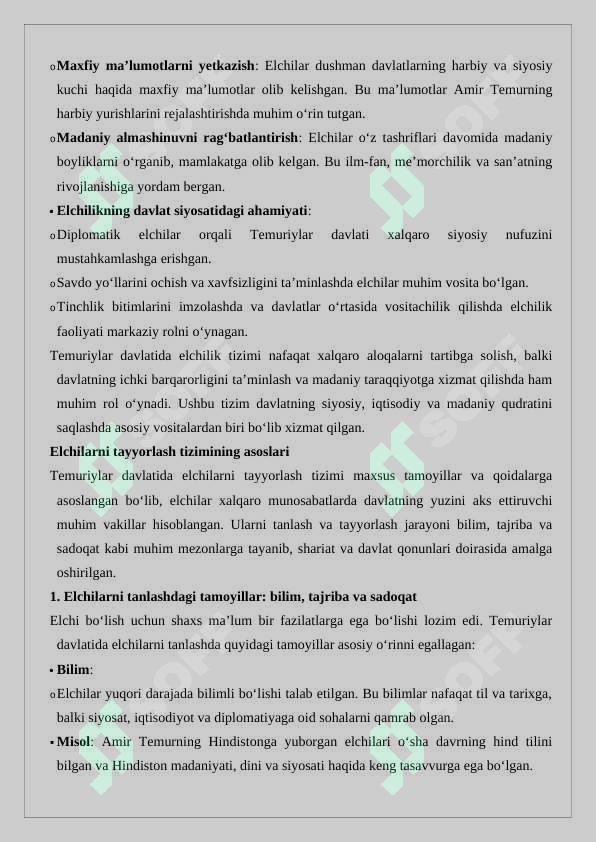 o Maxfiy ma’lumotlarni yetkazish: Elchilar dushman davlatlarning harbiy va siyosiy kuchi haqida maxfiy ma’lumotlar olib kelishgan. Bu ma’lumotlar Amir Temurning harbiy yurishlarini rejalashtirishda muhim o‘rin tutgan.

o Madaniy almashinuvni rag‘batlantirish: Elchilar o‘z tashriflari davomida madaniy boyliklarni o‘rganib, mamlakatga olib kelgan. Bu ilm-fan, me’morchilik va san’atning rivojlanishiga yordam bergan.

▪ Elchilikning davlat siyosatidagi ahamiyati:

o Diplomatik elchilar orqali Temuriylar davlati xalqaro siyosiy nufuzini mustahkamlashga erishgan.

o Savdo yo‘llarini ochish va xavfsizligini ta’minlashda elchilar muhim vosita bo‘lgan.

o Tinchlik bitimlarini imzolashda va davlatlar o‘rtasida vositachilik qilishda elchilik faoliyati markaziy rolni o‘ynagan.

Temuriylar davlatida elchilik tizimi nafaqat xalqaro aloqalarni tartibga solish, balki davlatning ichki barqarorligini ta’minlash va madaniy taraqqiyotga xizmat qilishda ham muhim rol o‘ynadi. Ushbu tizim davlatning siyosiy, iqtisodiy va madaniy qudratini saqlashda asosiy vositalardan biri bo‘lib xizmat qilgan.

Elchilarni tayyorlash tizimining asoslari

Temuriylar davlatida elchilarni tayyorlash tizimi maxsus tamoyillar va qoidalarga asoslangan bo‘lib, elchilar xalqaro munosabatlarda davlatning yuzini aks ettiruvchi muhim vakillar hisoblangan. Ularni tanlash va tayyorlash jarayoni bilim, tajriba va sadoqat kabi muhim mezonlarga tayanib, shariat va davlat qonunlari doirasida amalga oshirilgan.

1. Elchilarni tanlashdagi tamoyillar: bilim, tajriba va sadoqat

Elchi bo‘lish uchun shaxs ma’lum bir fazilatlarga ega bo‘lishi lozim edi. Temuriylar davlatida elchilarni tanlashda quyidagi tamoyillar asosiy o‘rinni egallagan:

▪ Bilim:

o Elchilar yuqori darajada bilimli bo‘lishi talab etilgan. Bu bilimlar nafaqat til va tarixga, balki siyosat, iqtisodiyot va diplomatiyaga oid sohalarni qamrab olgan.

▪ Misol: Amir Temurning Hindistonga yuborgan elchilari o‘sha davrning hind tilini bilgan va Hindiston madaniyati, dini va siyosati haqida keng tasavvurga ega bo‘lgan.